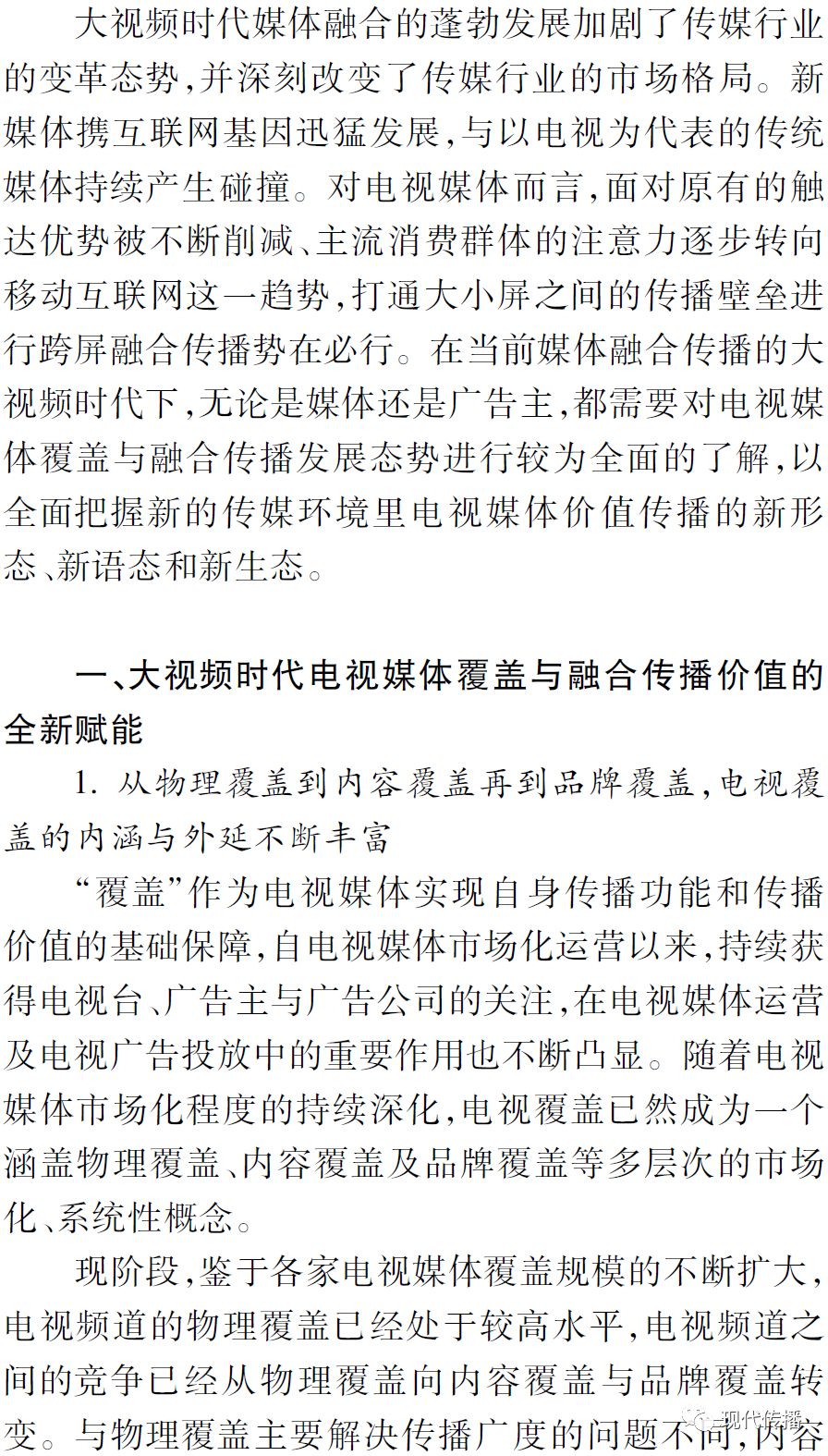 大视频时代媒体融合的蓬勃发展加剧了传媒行业的变革态势,并深刻改变了传媒行业的市场格局。新媒体携互联网基因迅猛发展,与以电视为代表的传统媒体持续产生碰撞。对电视媒体而言,面对原有的触达优势被不断削减、主流消费群体的注意力逐步转向移动互联网这一趋势,打通大小屏之间的传播壁垒进行跨屏融合传播势在必行。在当前媒体融合传播的大视频时代下,无论是媒体还是广告主,都需要对电视媒体覆盖与融合传播发展态势进行较为全面的了解,以全面把握新的传媒环境里电视媒体价值传播的新形态、新语态和新生态。

一、大视频时代电视媒体覆盖与融合传播价值的全新赋能

1. 从物理覆盖到内容覆盖再到品牌覆盖,电视覆盖的内涵与外延不断丰富

“覆盖”作为电视媒体实现自身传播功能和传播价值的基础保障,自电视媒体市场化运营以来,持续获得电视台、广告主与广告公司的关注,在电视媒体运营及电视广告投放中的重要作用也不断凸显。随着电视媒体市场化程度的持续深化,电视覆盖已然成为一个涵盖物理覆盖、内容覆盖及品牌覆盖等多层次的市场化、系统性概念。

现阶段,鉴于各家电视媒体覆盖规模的不断扩大,电视频道的物理覆盖已经处于较高水平,电视频道之间的竞争已经从物理覆盖向内容覆盖与品牌覆盖转变。与物理覆盖主要解决传播广度的问题不同,内容

现代传播